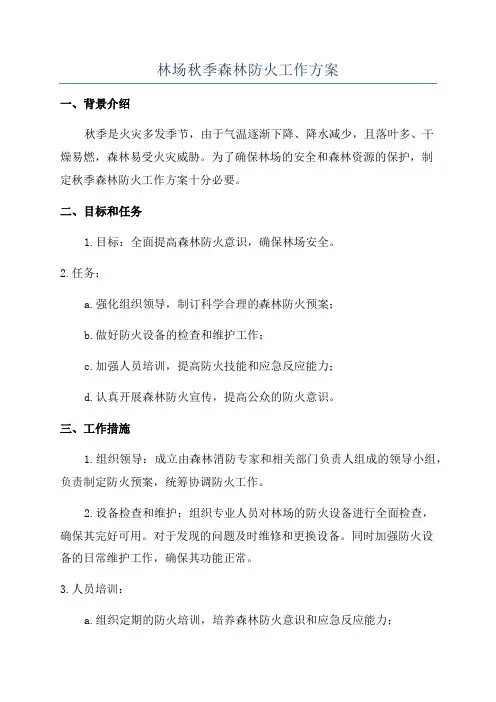 林场秋季森林防火工作方案

一、背景介绍

秋季是火灾多发季节，由于气温逐渐下降、降水减少，且落叶多、干燥易燃，森林易受火灾威胁。为了确保林场的安全和森林资源的保护，制定秋季森林防火工作方案十分必要。

二、目标和任务

1.目标：全面提高森林防火意识，确保林场安全。

2.任务：

a.强化组织领导，制订科学合理的森林防火预案；

b.做好防火设备的检查和维护工作；

c.加强人员培训，提高防火技能和应急反应能力；

d.认真开展森林防火宣传，提高公众的防火意识。

三、工作措施

1.组织领导：成立由森林消防专家和相关部门负责人组成的领导小组，负责制定防火预案，统筹协调防火工作。

2.设备检查和维护：组织专业人员对林场的防火设备进行全面检查，确保其完好可用。对于发现的问题及时维修和更换设备。同时加强防火设备的日常维护工作，确保其功能正常。

3.人员培训：

a.组织定期的防火培训，培养森林防火意识和应急反应能力；